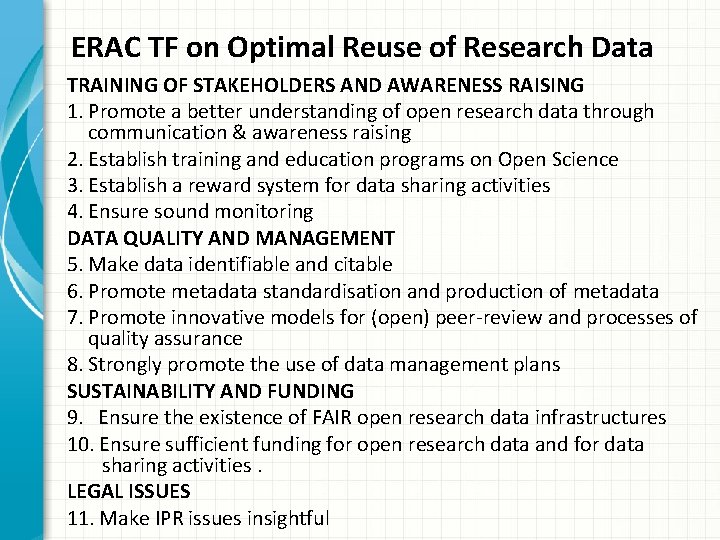 ERAC TF on Optimal Reuse of Research Data

TRAINING OF STAKEHOLDERS AND AWARENESS RAISING

1. Promote a better understanding of open research data through communication & awareness raising
2. Establish training and education programs on Open Science
3. Establish a reward system for data sharing activities
4. Ensure sound monitoring

DATA QUALITY AND MANAGEMENT

5. Make data identifiable and citable
6. Promote metadata standardisation and production of metadata
7. Promote innovative models for (open) peer-review and processes of quality assurance
8. Strongly promote the use of data management plans

SUSTAINABILITY AND FUNDING

9. Ensure the existence of FAIR open research data infrastructures
10. Ensure sufficient funding for open research data and for data sharing activities .

LEGAL ISSUES

11. Make IPR issues insightful